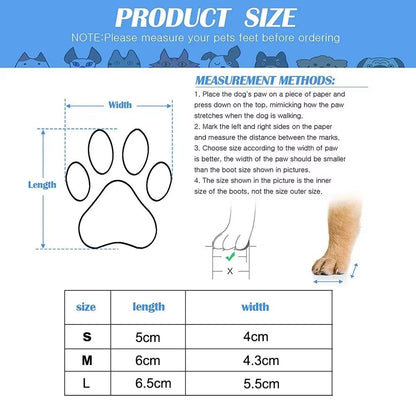 PRODUCT SIZE

NOTE:Please measure your pets feet before ordering

Width

Length

MEASUREMENT METHODS:

1. Place the dog's paw on a piece of paper and press down on the top, mimicking how the paw stretches when the dog is walking.
2. Mark the left and right sides on the paper and measure the distance between the marks.
3. Choose size according to the width of paw is better, the width of the paw should be smaller than the boot size shown in pictures.
4. The size shown in the picture is the inner size of the boots, not the size outer size.

X

| size | length | width |
|---|---|---|
| S | 5cm | 4cm |
| M | 6cm | 4.3cm |
| L | 6.5cm | 5.5cm |